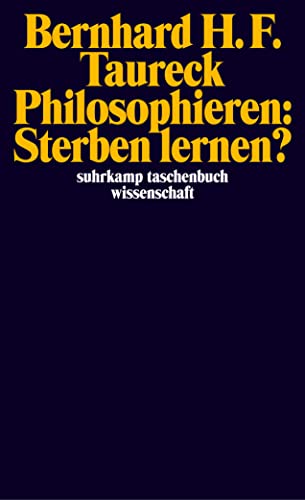 Bernhard H. F. Taureck
Philosophieren: Sterben lernen?

suhrkamp taschenbuch wissenschaft